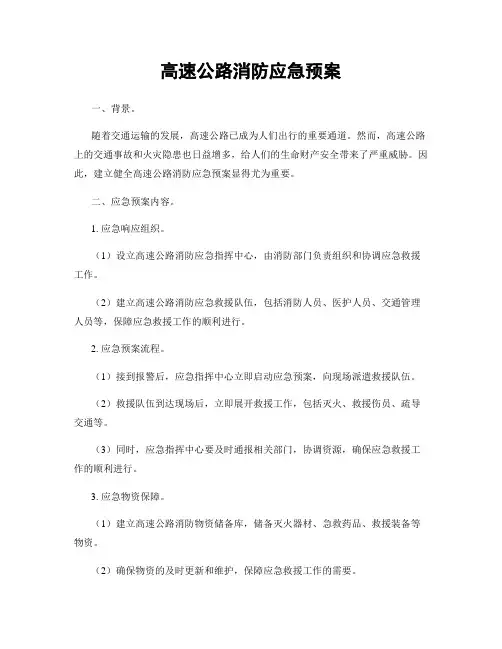 高速公路消防应急预案

一、背景。

随着交通运输的发展，高速公路已成为人们出行的重要通道。然而，高速公路上的交通事故和火灾隐患也日益增多，给人们的生命财产安全带来了严重威胁。因此，建立健全高速公路消防应急预案显得尤为重要。

二、应急预案内容。

1. 应急响应组织。

（1）设立高速公路消防应急指挥中心，由消防部门负责组织和协调应急救援工作。

（2）建立高速公路消防应急救援队伍，包括消防人员、医护人员、交通管理人员等，保障应急救援工作的顺利进行。

2. 应急预案流程。

（1）接到报警后，应急指挥中心立即启动应急预案，向现场派遣救援队伍。

（2）救援队伍到达现场后，立即展开救援工作，包括灭火、救援伤员、疏导交通等。

（3）同时，应急指挥中心要及时通报相关部门，协调资源，确保应急救援工作的顺利进行。

3. 应急物资保障。

（1）建立高速公路消防物资储备库，储备灭火器材、急救药品、救援装备等物资。

（2）确保物资的及时更新和维护，保障应急救援工作的需要。